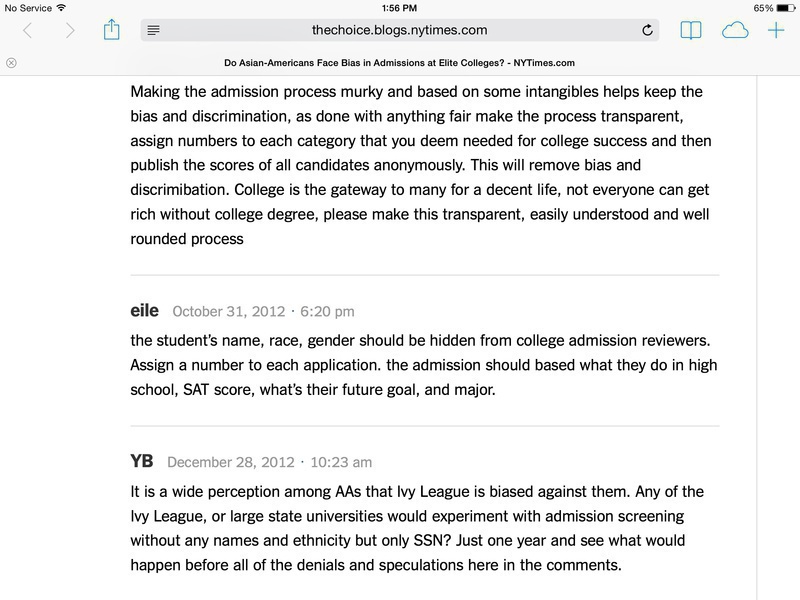 No Service
1:56 PM
65%

thechoice.blogs.nytimes.com

Do Asian-Americans Face Bias in Admissions at Elite Colleges? - NYTimes.com

Making the admission process murky and based on some intangibles helps keep the bias and discrimination, as done with anything fair make the process transparent, assign numbers to each category that you deem needed for college success and then publish the scores of all candidates anonymously. This will remove bias and discrimibation. College is the gateway to many for a decent life, not everyone can get rich without college degree, please make this transparent, easily understood and well rounded process

eile October 31, 2012 · 6:20 pm

the student's name, race, gender should be hidden from college admission reviewers. Assign a number to each application. the admission should based what they do in high school, SAT score, what's their future goal, and major.

YB December 28, 2012 · 10:23 am

It is a wide perception among AAs that Ivy League is biased against them. Any of the Ivy League, or large state universities would experiment with admission screening without any names and ethnicity but only SSN? Just one year and see what would happen before all of the denials and speculations here in the comments.